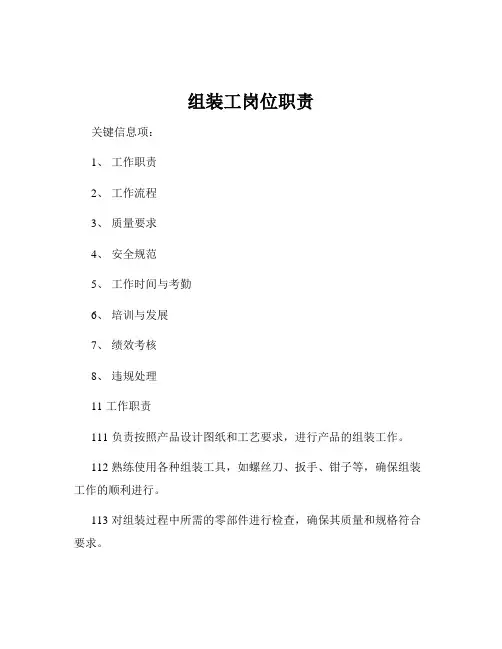 组装工岗位职责

关键信息项：

1、 工作职责

2、 工作流程

3、 质量要求

4、 安全规范

5、 工作时间与考勤

6、 培训与发展

7、 绩效考核

8、 违规处理

11 工作职责

111 负责按照产品设计图纸和工艺要求，进行产品的组装工作。

112 熟练使用各种组装工具，如螺丝刀、扳手、钳子等，确保组装工作的顺利进行。

113 对组装过程中所需的零部件进行检查，确保其质量和规格符合要求。